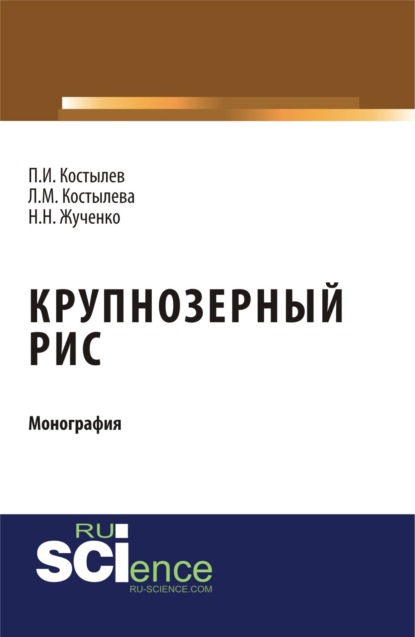 П.И. Костылев
Л.М. Костылева
Н.Н. Жученко

КРУПНОЗЕРНЫЙ РИС

Монография

RU
SCIence
RU-SCIENCE.COM